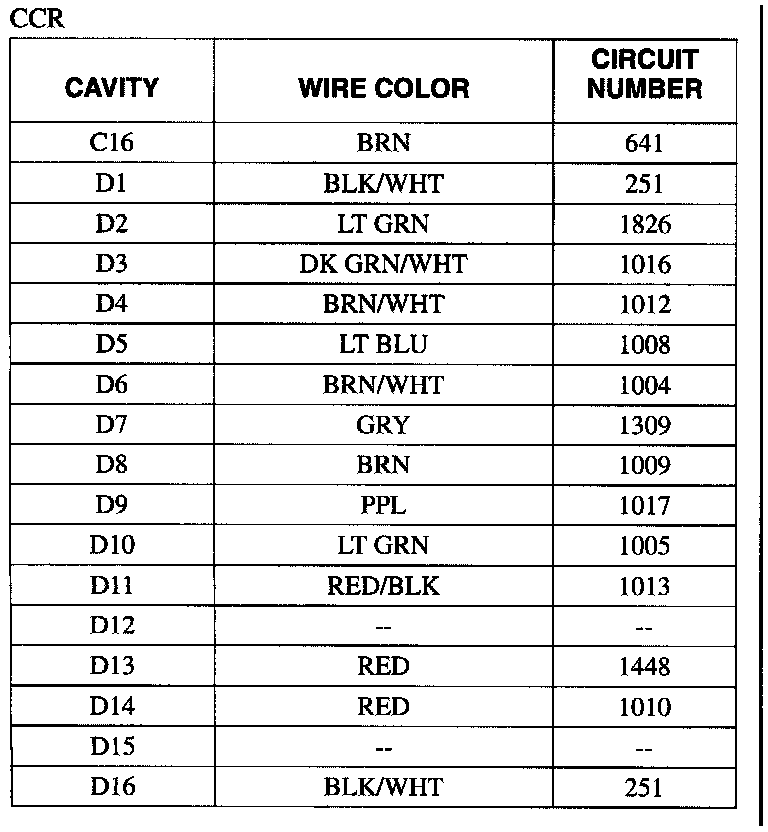 CCR

| CAVITY | WIRE COLOR | CIRCUIT NUMBER |
|---|---|---|
| C16 | BRN | 641 |
| D1 | BLK/WHT | 251 |
| D2 | LT GRN | 1826 |
| D3 | DK GRN/WHT | 1016 |
| D4 | BRN/WHT | 1012 |
| D5 | LT BLU | 1008 |
| D6 | BRN/WHT | 1004 |
| D7 | GRY | 1309 |
| D8 | BRN | 1009 |
| D9 | PPL | 1017 |
| D10 | LT GRN | 1005 |
| D11 | RED/BLK | 1013 |
| D12 | -- | -- |
| D13 | RED | 1448 |
| D14 | RED | 1010 |
| D15 | -- | -- |
| D16 | BLK/WHT | 251 |